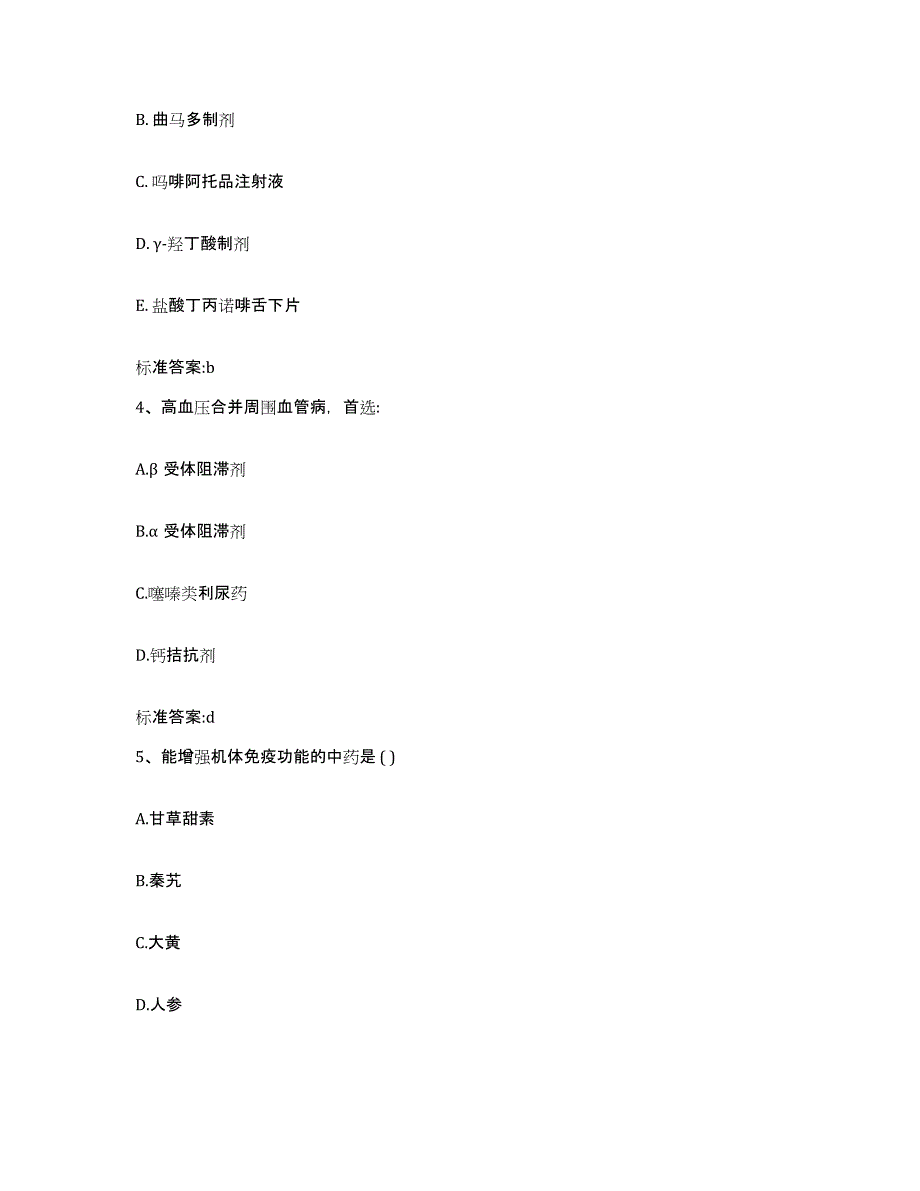 B. 曲马多制剂

C. 吗啡阿托品注射液

D. γ-羟丁酸制剂

E. 盐酸丁丙诺啡舌下片

标准答案:b

4、高血压合并周围血管病，首选:

A.β 受体阻滞剂

B.α 受体阻滞剂

C.噻嗪类利尿药

D.钙拮抗剂

标准答案:d

5、能增强机体免疫功能的中药是 ( )

A.甘草甜素

B.秦艽

C.大黄

D.人参